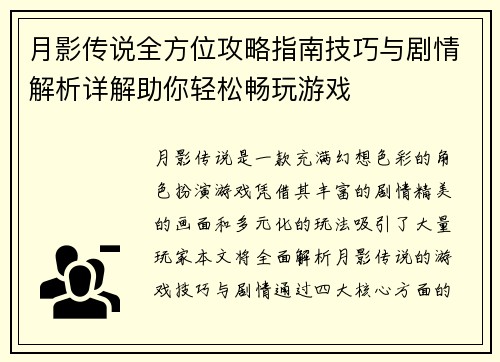 月影传说全方位攻略指南技巧与剧情解析详解助你轻松畅玩游戏

月影传说是一款充满幻想色彩的角色扮演游戏凭借其丰富的剧情精美的画面和多元化的玩法吸引了大量玩家本文将全面解析月影传说的游戏技巧与剧情通过四大核心方面的